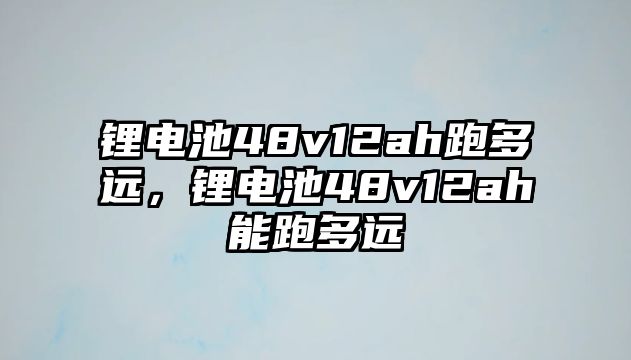 锂电池48v12ah跑多远，锂电池48v12ah能跑多远